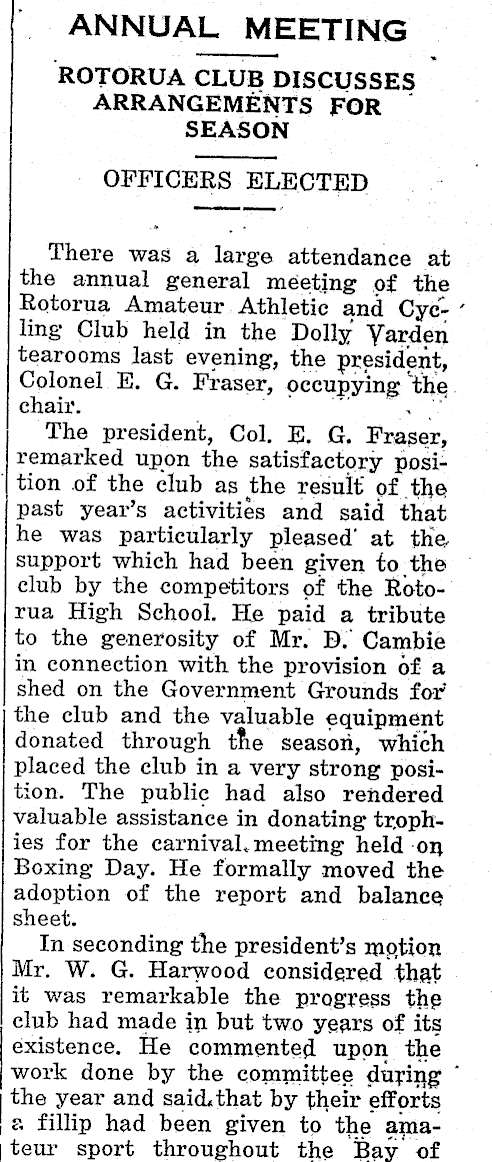 ANNUAL MEETING

ROTORUA CLUB DISCUSSES ARRANGEMENTS FOR SEASON

OFFICERS ELECTED

There was a large attendance at the annual general meeting of the Rotorua Amateur Athletic and Cycling Club held in the Dolly Varden tearooms last evening, the president, Colonel E. G. Fraser, occupying the chair.

The president, Col. E. G. Fraser, remarked upon the satisfactory position of the club as the result of the past year's activities and said that he was particularly pleased at the support which had been given to the club by the competitors of the Rotorua High School. He paid a tribute to the generosity of Mr. D. Cambie in connection with the provision of a shed on the Government Grounds for the club and the valuable equipment donated through the season, which placed the club in a very strong position. The public had also rendered valuable assistance in donating trophies for the carnival meeting held on Boxing Day. He formally moved the adoption of the report and balance sheet.

In seconding the president's motion Mr. W. G. Harwood considered that it was remarkable the progress the club had made in but two years of its existence. He commented upon the work done by the committee during the year and said that by their efforts a fillip had been given to the amateur sport throughout the Bay of